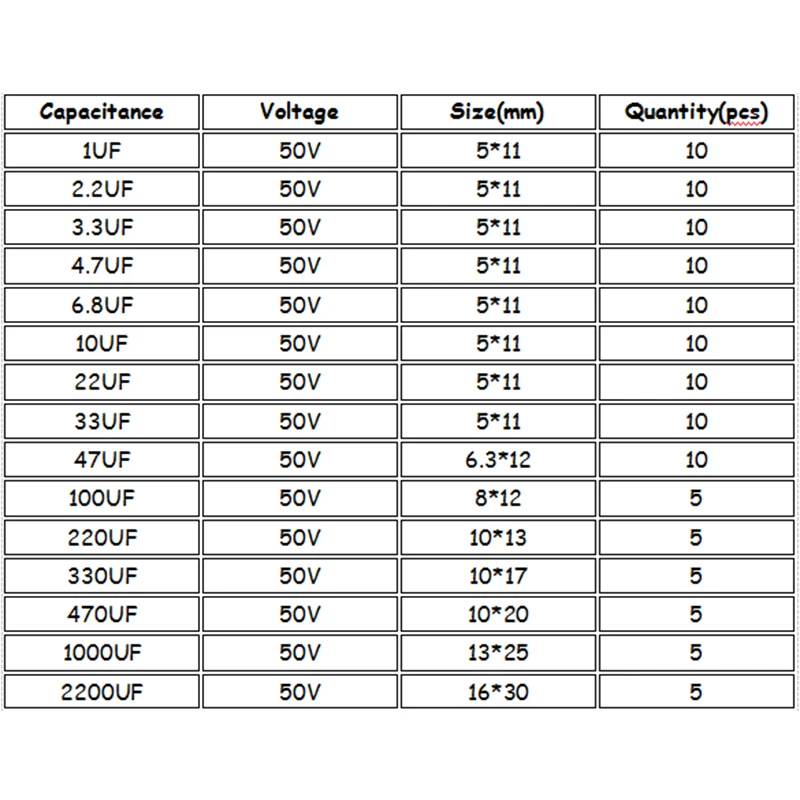 | Capacitance | Voltage | Size(mm) | Quantity(pcs) |
|---|---|---|---|
| 1UF | 50V | 5*11 | 10 |
| 2.2UF | 50V | 5*11 | 10 |
| 3.3UF | 50V | 5*11 | 10 |
| 4.7UF | 50V | 5*11 | 10 |
| 6.8UF | 50V | 5*11 | 10 |
| 10UF | 50V | 5*11 | 10 |
| 22UF | 50V | 5*11 | 10 |
| 33UF | 50V | 5*11 | 10 |
| 47UF | 50V | 6.3*12 | 10 |
| 100UF | 50V | 8*12 | 5 |
| 220UF | 50V | 10*13 | 5 |
| 330UF | 50V | 10*17 | 5 |
| 470UF | 50V | 10*20 | 5 |
| 1000UF | 50V | 13*25 | 5 |
| 2200UF | 50V | 16*30 | 5 |